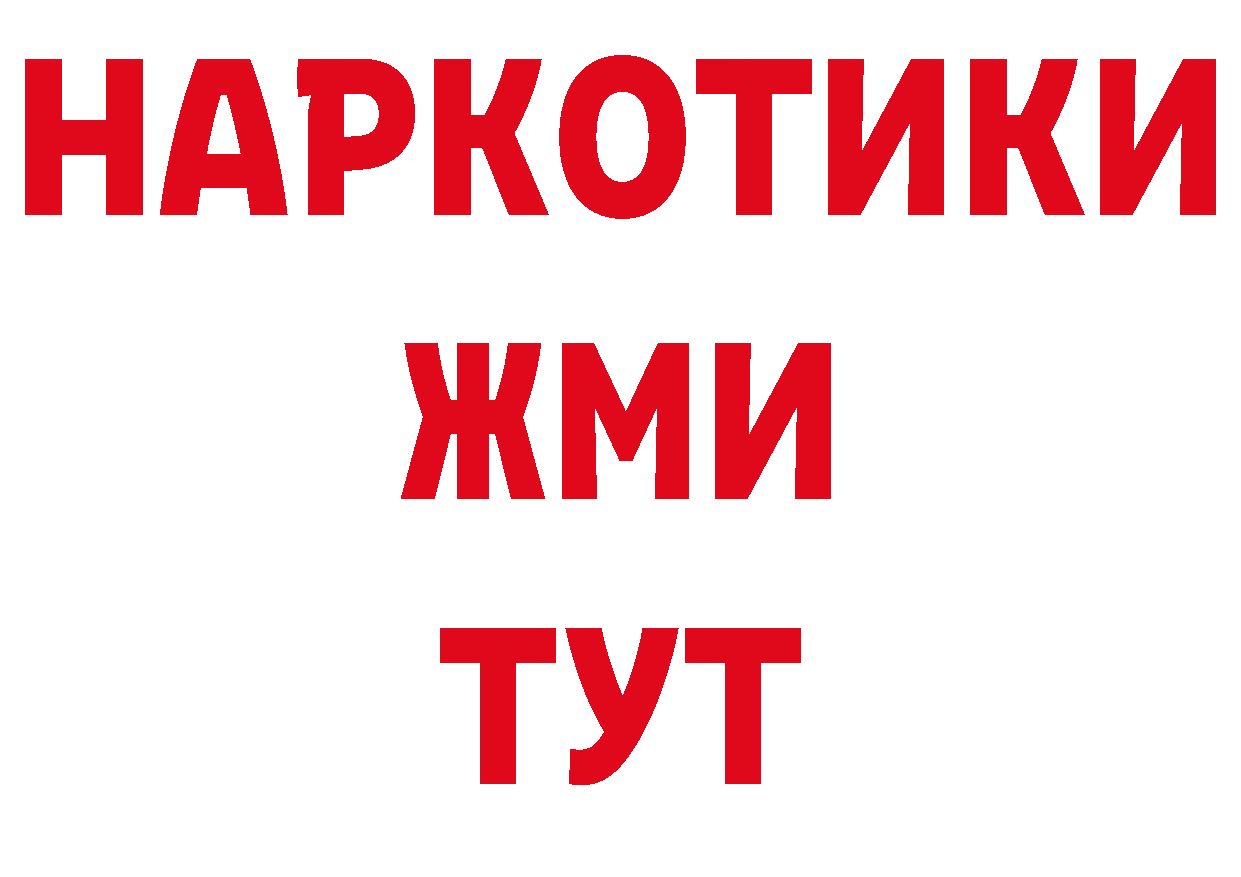 НАРКОТИКИ
ЖМИ
ТУТ